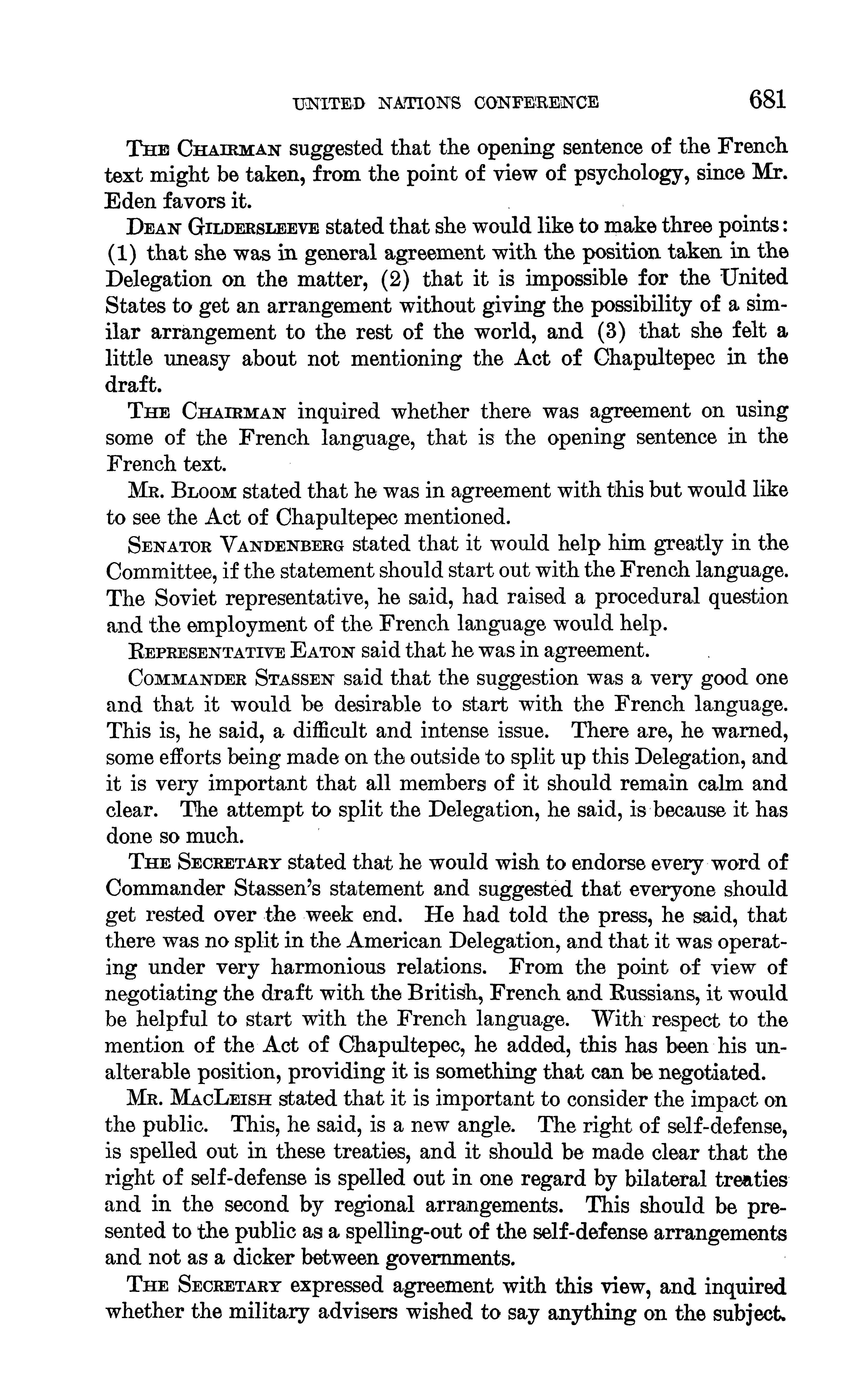 UNITED NATIONS CONFERENCE 681

THE CHAIRMAN suggested that the opening sentence of the French text might be taken, from the point of view of psychology, since Mr. Eden favors it.

DEAN GILDERSLEEVE stated that she would like to make three points: (1) that she was in general agreement with the position taken in the Delegation on the matter, (2) that it is impossible for the United States to get an arrangement without giving the possibility of a similar arrangement to the rest of the world, and (3) that she felt a little uneasy about not mentioning the Act of Chapultepec in the draft.

THE CHAIRMAN inquired whether there was agreement on using some of the French language, that is the opening sentence in the French text.

MR. BLOOM stated that he was in agreement with this but would like to see the Act of Chapultepec mentioned.

SENATOR VANDENBERG stated that it would help him greatly in the Committee, if the statement should start out with the French language. The Soviet representative, he said, had raised a procedural question and the employment of the French language would help.

REPRESENTATIVE EATON said that he was in agreement.

COMMANDER STASSEN said that the suggestion was a very good one and that it would be desirable to start with the French language. This is, he said, a difficult and intense issue. There are, he warned, some efforts being made on the outside to split up this Delegation, and it is very important that all members of it should remain calm and clear. The attempt to split the Delegation, he said, is because it has done so much.

THE SECRETARY stated that he would wish to endorse every word of Commander Stassen's statement and suggested that everyone should get rested over the week end. He had told the press, he said, that there was no split in the American Delegation, and that it was operating under very harmonious relations. From the point of view of negotiating the draft with the British, French and Russians, it would be helpful to start with the French language. With respect to the mention of the Act of Chapultepec, he added, this has been his unalterable position, providing it is something that can be negotiated.

MR. MACLEISH stated that it is important to consider the impact on the public. This, he said, is a new angle. The right of self-defense, is spelled out in these treaties, and it should be made clear that the right of self-defense is spelled out in one regard by bilateral treaties and in the second by regional arrangements. This should be presented to the public as a spelling-out of the self-defense arrangements and not as a dicker between governments.

THE SECRETARY expressed agreement with this view, and inquired whether the military advisers wished to say anything on the subject.